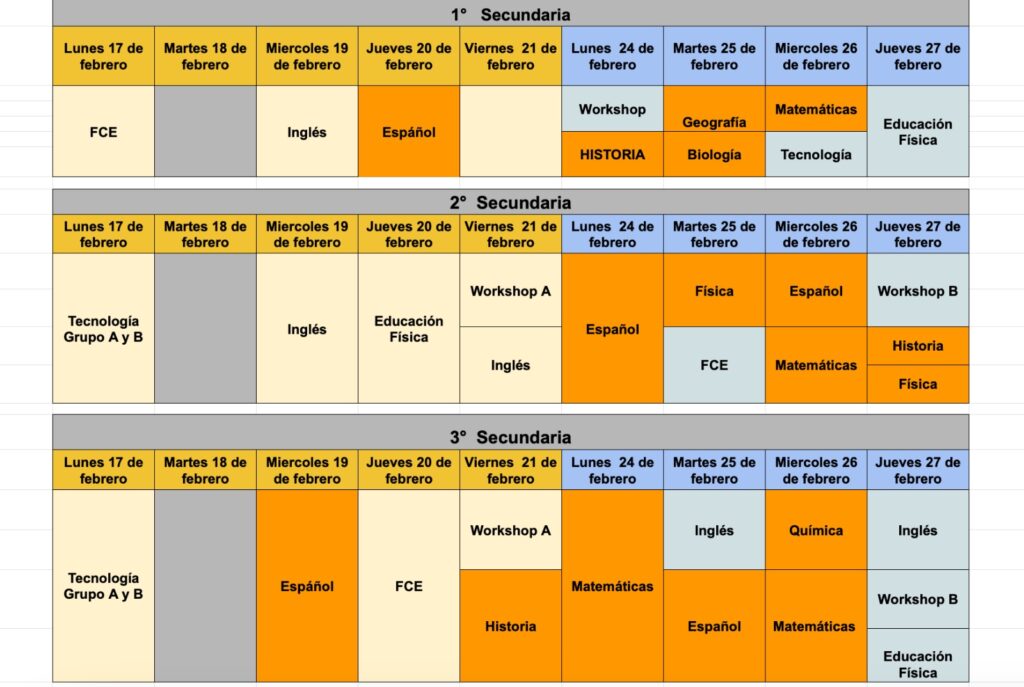 1° Secundaria

| Lunes 17 de febrero | Martes 18 de febrero | Miercoles 19 de febrero | Jueves 20 de febrero | Viernes 21 de febrero | Lunes 24 de febrero | Martes 25 de febrero | Miercoles 26 de febrero | Jueves 27 de febrero |
|---|---|---|---|---|---|---|---|---|
| FCE | | Inglés | Español | | Workshop | Geografía | Matemáticas | Educación Física |
| | | | | | HISTORIA | Biología | Tecnología | |

2° Secundaria

| Lunes 17 de febrero | Martes 18 de febrero | Miercoles 19 de febrero | Jueves 20 de febrero | Viernes 21 de febrero | Lunes 24 de febrero | Martes 25 de febrero | Miercoles 26 de febrero | Jueves 27 de febrero |
|---|---|---|---|---|---|---|---|---|
| Tecnología Grupo A y B | | Inglés | Educación Física | Workshop A | Español | Física | Español | Workshop B |
| | | | | Inglés | | FCE | Matemáticas | Historia |
| | | | | | | | | Física |

3° Secundaria

| Lunes 17 de febrero | Martes 18 de febrero | Miercoles 19 de febrero | Jueves 20 de febrero | Viernes 21 de febrero | Lunes 24 de febrero | Martes 25 de febrero | Miercoles 26 de febrero | Jueves 27 de febrero |
|---|---|---|---|---|---|---|---|---|
| Tecnología Grupo A y B | | Español | FCE | Workshop A | Matemáticas | Inglés | Química | Inglés |
| | | | | Historia | | Español | Matemáticas | Workshop B |
| | | | | | | | | Educación Física |